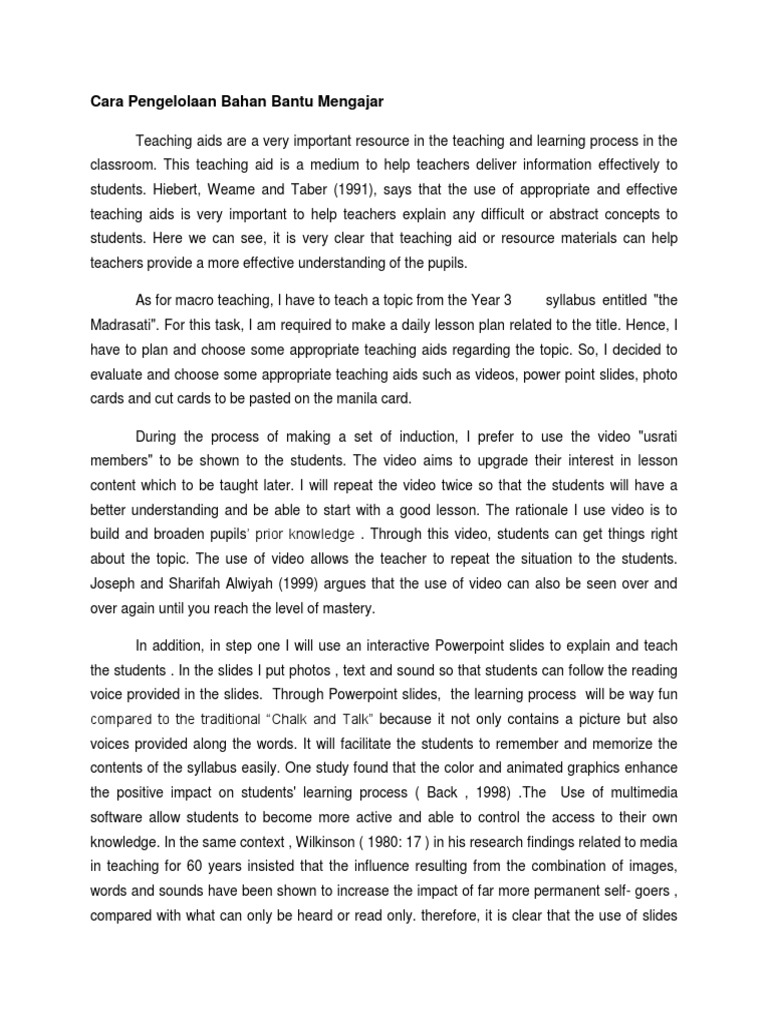 Cara Pengelolaan Bahan Bantu Mengajar

Teaching aids are a very important resource in the teaching and learning process in the classroom. This teaching aid is a medium to help teachers deliver information effectively to students. Hiebert, Weame and Taber (1991), says that the use of appropriate and effective teaching aids is very important to help teachers explain any difficult or abstract concepts to students. Here we can see, it is very clear that teaching aid or resource materials can help teachers provide a more effective understanding of the pupils.

As for macro teaching, I have to teach a topic from the Year 3 syllabus entitled "the Madrasati". For this task, I am required to make a daily lesson plan related to the title. Hence, I have to plan and choose some appropriate teaching aids regarding the topic. So, I decided to evaluate and choose some appropriate teaching aids such as videos, power point slides, photo cards and cut cards to be pasted on the manila card.

During the process of making a set of induction, I prefer to use the video "usrati members" to be shown to the students. The video aims to upgrade their interest in lesson content which to be taught later. I will repeat the video twice so that the students will have a better understanding and be able to start with a good lesson. The rationale I use video is to build and broaden pupils' prior knowledge . Through this video, students can get things right about the topic. The use of video allows the teacher to repeat the situation to the students. Joseph and Sharifah Alwiyah (1999) argues that the use of video can also be seen over and over again until you reach the level of mastery.

In addition, in step one I will use an interactive Powerpoint slides to explain and teach the students . In the slides I put photos , text and sound so that students can follow the reading voice provided in the slides. Through Powerpoint slides, the learning process will be way fun compared to the traditional "Chalk and Talk" because it not only contains a picture but also voices provided along the words. It will facilitate the students to remember and memorize the contents of the syllabus easily. One study found that the color and animated graphics enhance the positive impact on students' learning process ( Back , 1998) .The Use of multimedia software allow students to become more active and able to control the access to their own knowledge. In the same context , Wilkinson ( 1980: 17 ) in his research findings related to media in teaching for 60 years insisted that the influence resulting from the combination of images, words and sounds have been shown to increase the impact of far more permanent self- goers , compared with what can only be heard or read only. therefore, it is clear that the use of slides